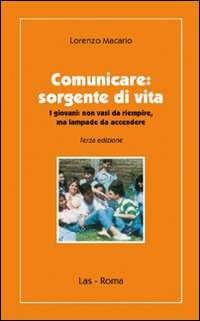 Lorenzo Macario

Comunicare: sorgente di vita

I giovani: non vasi da riempire, ma lampade da accendere

Terza edizione

Las - Roma